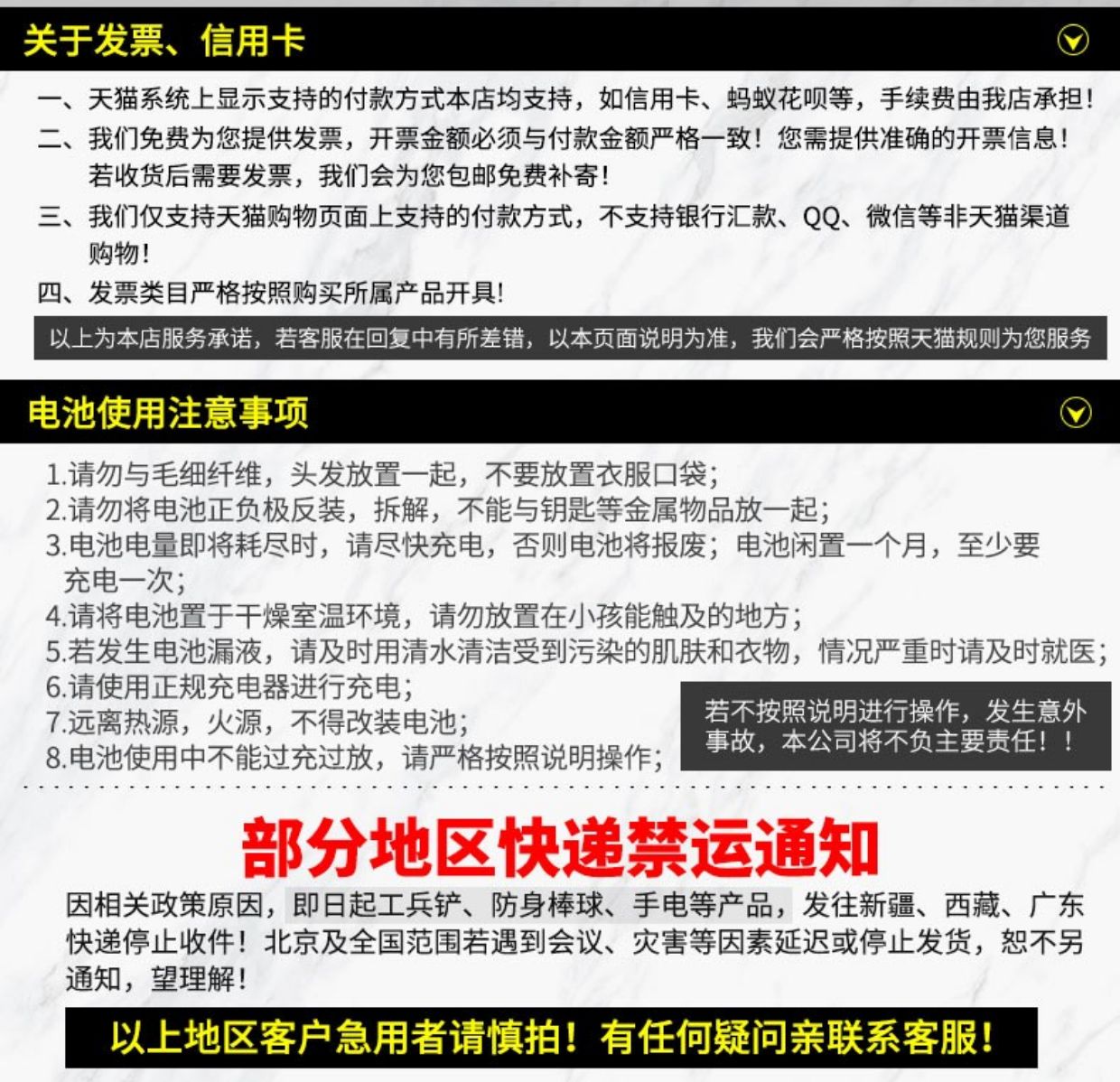 关于发票、信用卡

一、天猫系统上显示支持的付款方式本店均支持，如信用卡、蚂蚁花呗等，手续费由我店承担！

二、我们免费为您提供发票，开票金额必须与付款金额严格一致！您需提供准确的开票信息！若收货后需要发票，我们会为您包邮免费补寄！

三、我们仅支持天猫购物页面上支持的付款方式，不支持银行汇款、QQ、微信等非天猫渠道购物！

四、发票类目严格按照购买所属产品开具！

以上为本店服务承诺，若客服在回复中有所差错，以本页面说明为准，我们会严格按照天猫规则为您服务

电池使用注意事项

1.请勿与毛细纤维，头发放置一起，不要放置衣服口袋；
2.请勿将电池正负极反装，拆解，不能与钥匙等金属物品放一起；
3.电池电量即将耗尽时，请尽快充电，否则电池将报废；电池闲置一个月，至少要充电一次；
4.请将电池置于干燥室温环境，请勿放置在小孩能触及的地方；
5.若发生电池漏液，请及时用清水清洁受到污染的肌肤和衣物，情况严重时请及时就医；
6.请使用正规充电器进行充电；
7.远离热源，火源，不得改装电池；
8.电池使用中不能过充过放，请严格按照说明操作；

若不按照说明进行操作，发生意外事故，本公司将不负主要责任！！

部分地区快递禁运通知

因相关政策原因，即日起工兵铲、防身棒球、手电等产品，发往新疆、西藏、广东快递停止收件！北京及全国范围若遇到会议、灾害等因素延迟或停止发货，恕不另通知，望理解！

以上地区客户急用者请慎拍！有任何疑问亲联系客服！